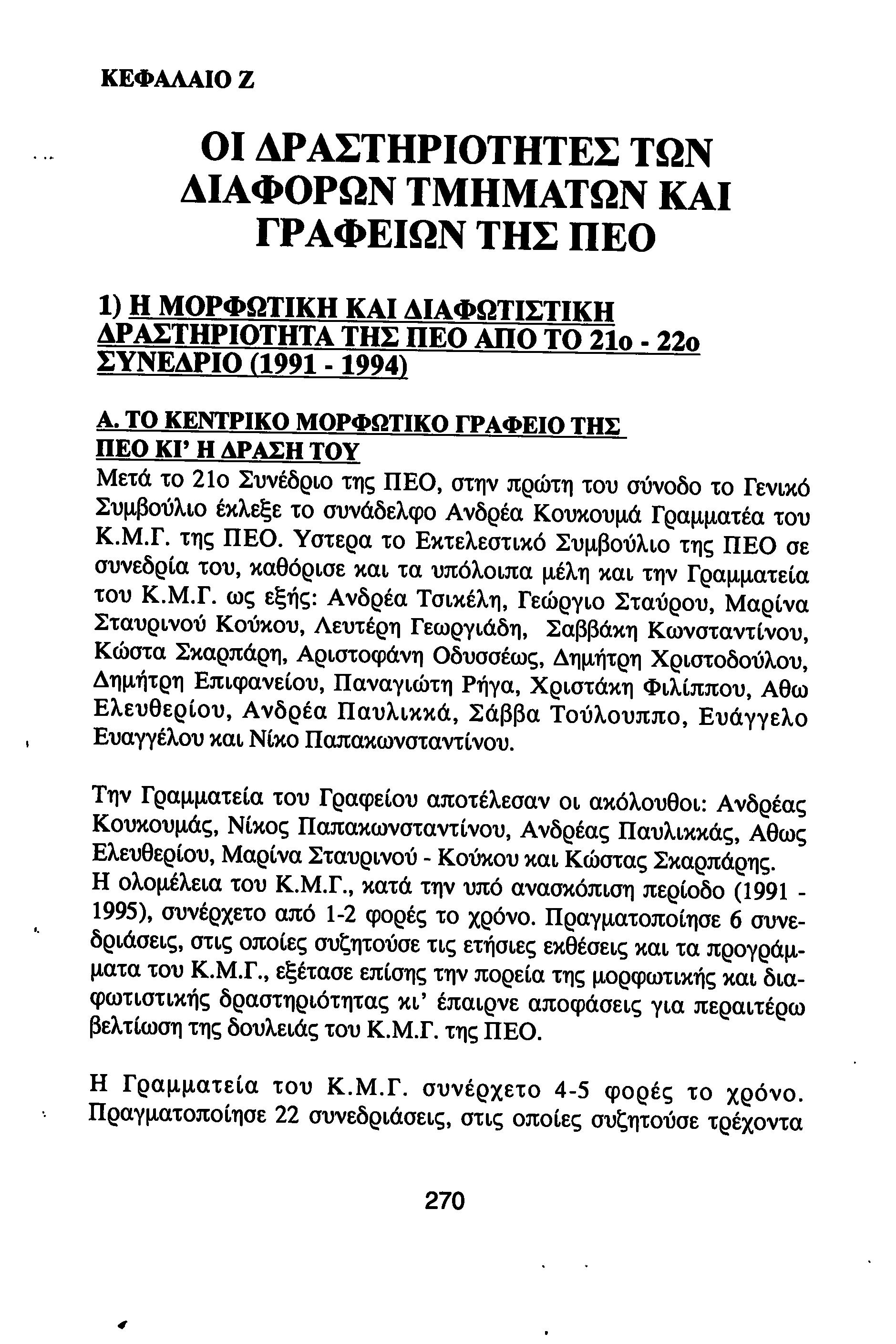 ΚΕΦΑΛΑΙΟ Ζ

ΟΙ ΔΡΑΣΤΗΡΙΟΤΗΤΕΣ ΤΩΝ ΔΙΑΦΟΡΩΝ ΤΜΗΜΑΤΩΝ ΚΑΙ ΓΡΑΦΕΙΩΝ ΤΗΣ ΠΕΟ

1) Η ΜΟΡΦΩΤΙΚΗ ΚΑΙ ΔΙΑΦΩΤΙΣΤΙΚΗ ΔΡΑΣΤΗΡΙΟΤΗΤΑ ΤΗΣ ΠΕΟ ΑΠΟ ΤΟ 21ο - 22ο ΣΥΝΕΔΡΙΟ (1991 - 1994)

Α. ΤΟ ΚΕΝΤΡΙΚΟ ΜΟΡΦΩΤΙΚΟ ΓΡΑΦΕΙΟ ΤΗΣ ΠΕΟ ΚΙ' Η ΔΡΑΣΗ ΤΟΥ

Μετά το 21ο Συνέδριο της ΠΕΟ, στην πρώτη του σύνοδο το Γενικό Συμβούλιο έκλεξε το συνάδελφο Ανδρέα Κουκουμά Γραμματέα του Κ.Μ.Γ. της ΠΕΟ. Υστερα το Εκτελεστικό Συμβούλιο της ΠΕΟ σε συνεδρία του, καθόρισε και τα υπόλοιπα μέλη και την Γραμματεία του Κ.Μ.Γ. ως εξής: Ανδρέα Τσικέλη, Γεώργιο Σταύρου, Μαρίνα Σταυρινού Κούκου, Λευτέρη Γεωργιάδη, Σαββάκη Κωνσταντίνου, Κώστα Σκαρπάρη, Αριστοφάνη Οδυσσέως, Δημήτρη Χριστοδούλου, Δημήτρη Επιφανείου, Παναγιώτη Ρήγα, Χριστάκη Φιλίππου, Αθω Ελευθερίου, Ανδρέα Παυλικκά, Σάββα Τούλουππο, Ευάγγελο Ευαγγέλου και Νίκο Παπακωνσταντίνου.

Την Γραμματεία του Γραφείου αποτέλεσαν οι ακόλουθοι: Ανδρέας Κουκουμάς, Νίκος Παπακωνσταντίνου, Ανδρέας Παυλικκάς, Αθως Ελευθερίου, Μαρίνα Σταυρινού - Κούκου και Κώστας Σκαρπάρης.
Η ολομέλεια του Κ.Μ.Γ., κατά την υπό ανασκόπιση περίοδο (1991 - 1995), συνέρχετο από 1-2 φορές το χρόνο. Πραγματοποίησε 6 συνεδριάσεις, στις οποίες συζητούσε τις ετήσιες εκθέσεις και τα προγράμματα του Κ.Μ.Γ., εξέτασε επίσης την πορεία της μορφωτικής και διαφωτιστικής δραστηριότητας κι' έπαιρνε αποφάσεις για περαιτέρω βελτίωση της δουλειάς του Κ.Μ.Γ. της ΠΕΟ.

Η Γραμματεία του Κ.Μ.Γ. συνέρχετο 4-5 φορές το χρόνο. Πραγματοποίησε 22 συνεδριάσεις, στις οποίες συζητούσε τρέχοντα

270